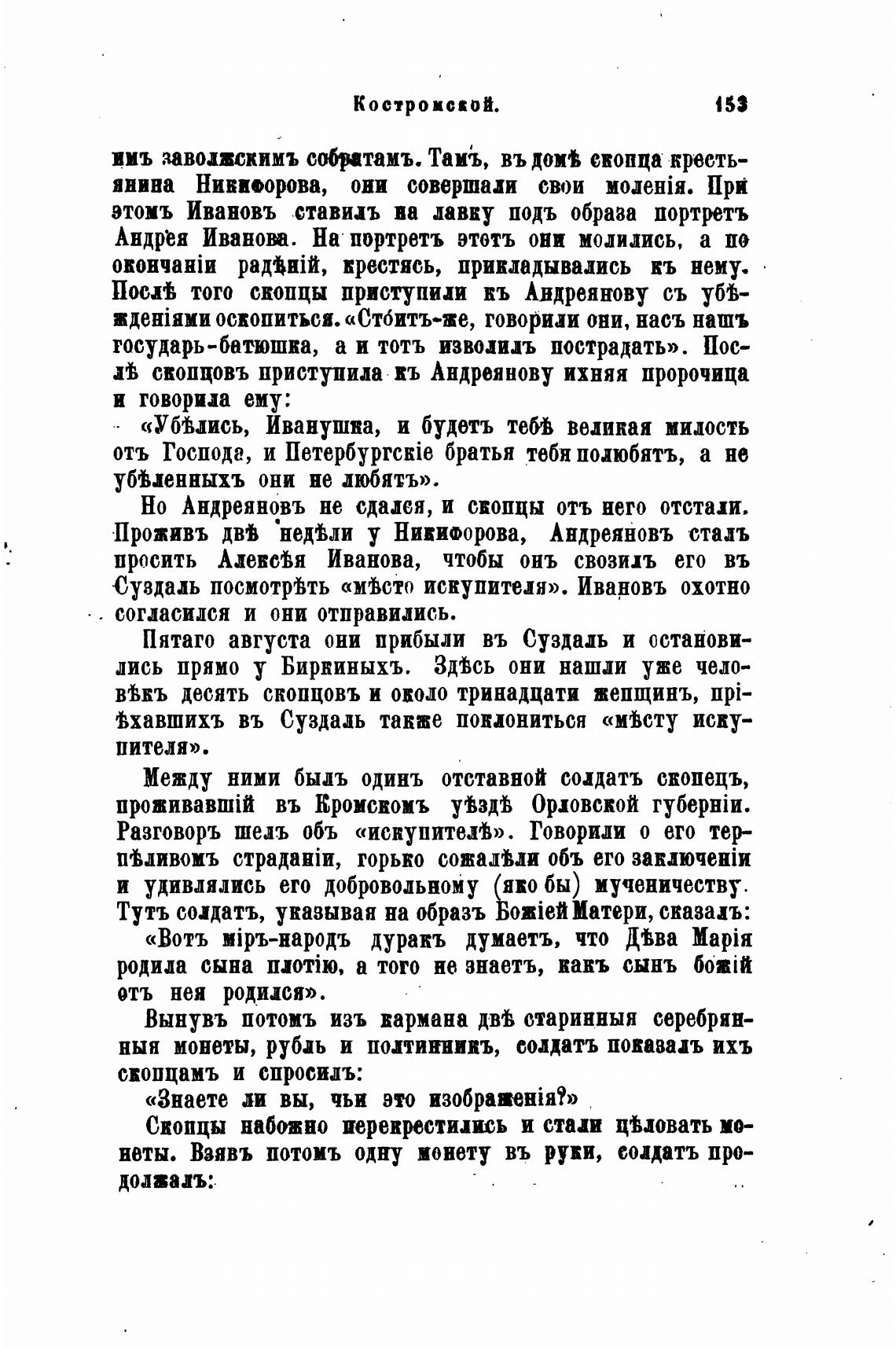 Костромской. 153

имъ заволжскимъ собратамъ. Тамъ, въ домѣ скопца крестьянина Никифорова, они совершали свои моленія. При этомъ Ивановъ ставилъ на лавку подъ образа портретъ Андрея Иванова. На портретъ этотъ они молились, а по окончаніи радѣній, крестясь, прикладывались къ нему. Послѣ того скопцы приступили къ Андреянову съ убѣжденіями оскопиться. «Стóитъ-же, говорили они, насъ нашъ государь-батюшка, а и тотъ изволилъ пострадать». Послѣ скопцовъ приступила къ Андреянову ихняя пророчица и говорила ему:

«Убѣлись, Иванушка, и будетъ тебѣ великая милость отъ Господа, и Петербургскіе братья тебя полюбятъ, а не убѣленныхъ они не любятъ».

Но Андреяновъ не сдался, и скопцы отъ него отстали. Проживъ двѣ недѣли у Никифорова, Андреяновъ сталъ просить Алексѣя Иванова, чтобы онъ свозилъ его въ Суздаль посмотрѣть «мѣсто искупителя». Ивановъ охотно согласился и они отправились.

Пятаго августа они прибыли въ Суздаль и остановились прямо у Биркиныхъ. Здѣсь они нашли уже человѣкъ десять скопцовъ и около тринадцати женщинъ, пріѣхавшихъ въ Суздаль также поклониться «мѣсту искупителя».

Между ними былъ одинъ отставной солдатъ скопецъ, проживавшій въ Кромскомъ уѣздѣ Орловской губерніи. Разговоръ шелъ объ «искупителѣ». Говорили о его терпѣливомъ страданіи, горько сожалѣли объ его заключеніи и удивлялись его добровольному (яко бы) мученичеству. Тутъ солдатъ, указывая на образъ Божіей Матери, сказалъ:

«Вотъ міръ-народъ дуракъ думаетъ, что Дѣва Марія родила сына плотію, а того не знаетъ, какъ сынъ божій отъ нея родился».

Вынувъ потомъ изъ кармана двѣ старинныя серебрянныя монеты, рубль и полтинникъ, солдатъ показалъ ихъ скопцамъ и спросилъ:

«Знаете ли вы, чьи это изображенія?»

Скопцы набожно перекрестились и стали цѣловать монеты. Взявъ потомъ одну монету въ руки, солдатъ продолжалъ: